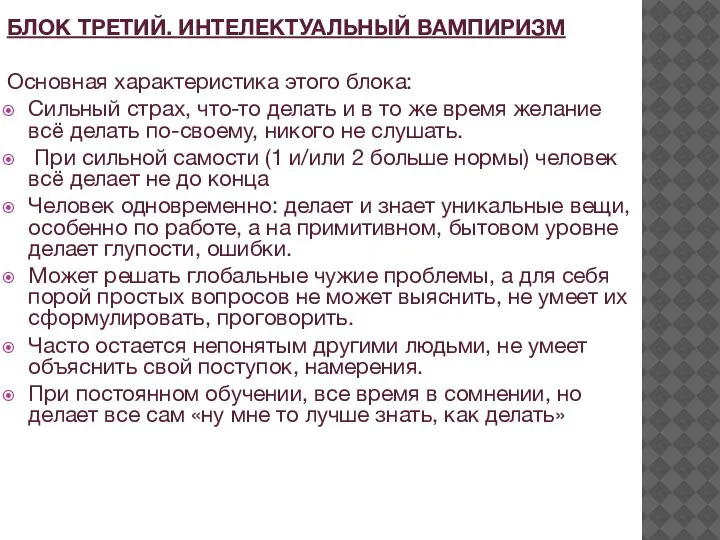 БЛОК ТРЕТИЙ. ИНТЕЛЕКТУАЛЬНЫЙ ВАМПИРИЗМ

Основная характеристика этого блока:

Сильный страх, что-то делать и в то же время желание всё делать по-своему, никого не слушать.

При сильной самости (1 и/или 2 больше нормы) человек всё делает не до конца

Человек одновременно: делает и знает уникальные вещи, особенно по работе, а на примитивном, бытовом уровне делает глупости, ошибки.

Может решать глобальные чужие проблемы, а для себя порой простых вопросов не может выяснить, не умеет их сформулировать, проговорить.

Часто остается непонятым другими людьми, не умеет объяснить свой поступок, намерения.

При постоянном обучении, все время в сомнении, но делает все сам «ну мне то лучше знать, как делать»